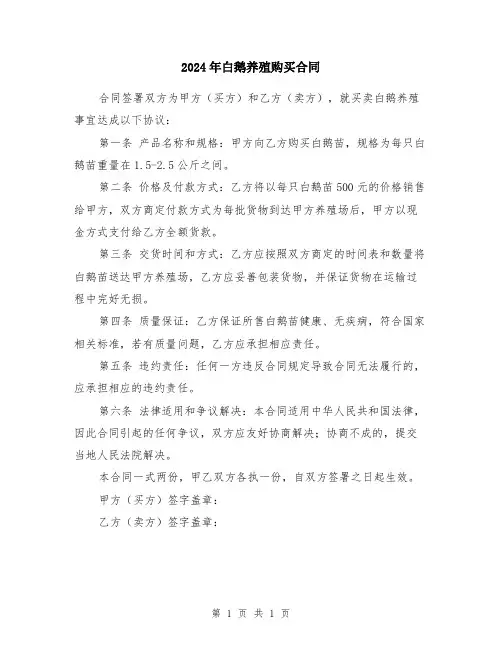 2024年白鹅养殖购买合同

合同签署双方为甲方（买方）和乙方（卖方），就买卖白鹅养殖事宜达成以下协议：

第一条 产品名称和规格：甲方向乙方购买白鹅苗，规格为每只白鹅苗重量在1.5-2.5公斤之间。

第二条 价格及付款方式：乙方将以每只白鹅苗500元的价格销售给甲方，双方商定付款方式为每批货物到达甲方养殖场后，甲方以现金方式支付给乙方全额货款。

第三条 交货时间和方式：乙方应按照双方商定的时间表和数量将白鹅苗送达甲方养殖场，乙方应妥善包装货物，并保证货物在运输过程中完好无损。

第四条 质量保证：乙方保证所售白鹅苗健康、无疾病，符合国家相关标准，若有质量问题，乙方应承担相应责任。

第五条 违约责任：任何一方违反合同规定导致合同无法履行的，应承担相应的违约责任。

第六条 法律适用和争议解决：本合同适用中华人民共和国法律，因此合同引起的任何争议，双方应友好协商解决；协商不成的，提交当地人民法院解决。

本合同一式两份，甲乙双方各执一份，自双方签署之日起生效。

甲方（买方）签字盖章：

乙方（卖方）签字盖章：

第 1 页 共 1 页